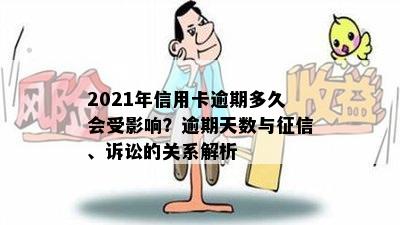 风险

收益

2021年信用卡逾期多久会受影响？逾期天数与征信、诉讼的关系解析